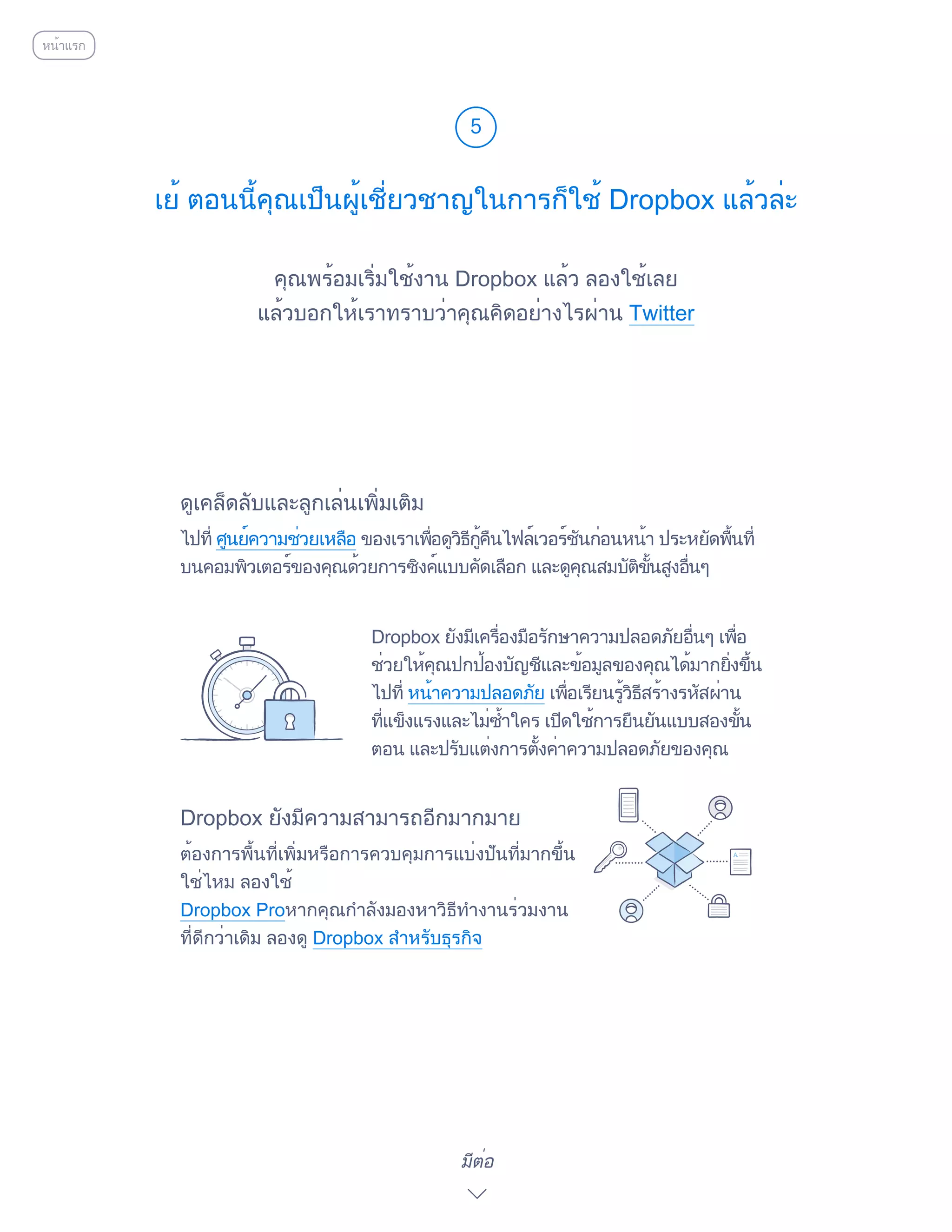 หน้าแรก

5

เย้ ตอนนี้คุณเป็นผู้เชี่ยวชาญในการก็ใช้ Dropbox แล้วล่ะ

คุณพร้อมเริ่มใช้งาน Dropbox แล้ว ลองใช้เลย แล้วบอกให้เราทราบว่าคุณคิดอย่างไรผ่าน Twitter

ดูเคล็ดลับและลูกเล่นเพิ่มเติม

ไปที่ ศูนย์ความช่วยเหลือ ของเราเพื่อดูวิธีกู้คืนไฟล์เวอร์ชันก่อนหน้า ประหยัดพื้นที่บนคอมพิวเตอร์ของคุณด้วยการซิงค์แบบคัดเลือก และดูคุณสมบัติขั้นสูงอื่นๆ

Dropbox ยังมีเครื่องมือรักษาความปลอดภัยอื่นๆ เพื่อช่วยให้คุณปกป้องบัญชีและข้อมูลของคุณได้มากยิ่งขึ้น ไปที่ หน้าความปลอดภัย เพื่อเรียนรู้วิธีสร้างรหัสผ่านที่แข็งแรงและไม่ซ้ำใคร เปิดใช้การยืนยันแบบสองขั้นตอน และปรับแต่งการตั้งค่าความปลอดภัยของคุณ

Dropbox ยังมีความสามารถอีกมากมาย

ต้องการพื้นที่เพิ่มหรือการควบคุมการแบ่งปันที่มากขึ้นใช่ไหม ลองใช้ Dropbox Proหากคุณกำลังมองหาวิธีทำงานร่วมงานที่ดีกว่าเดิม ลองดู Dropbox สำหรับธุรกิจ

มีต่อ